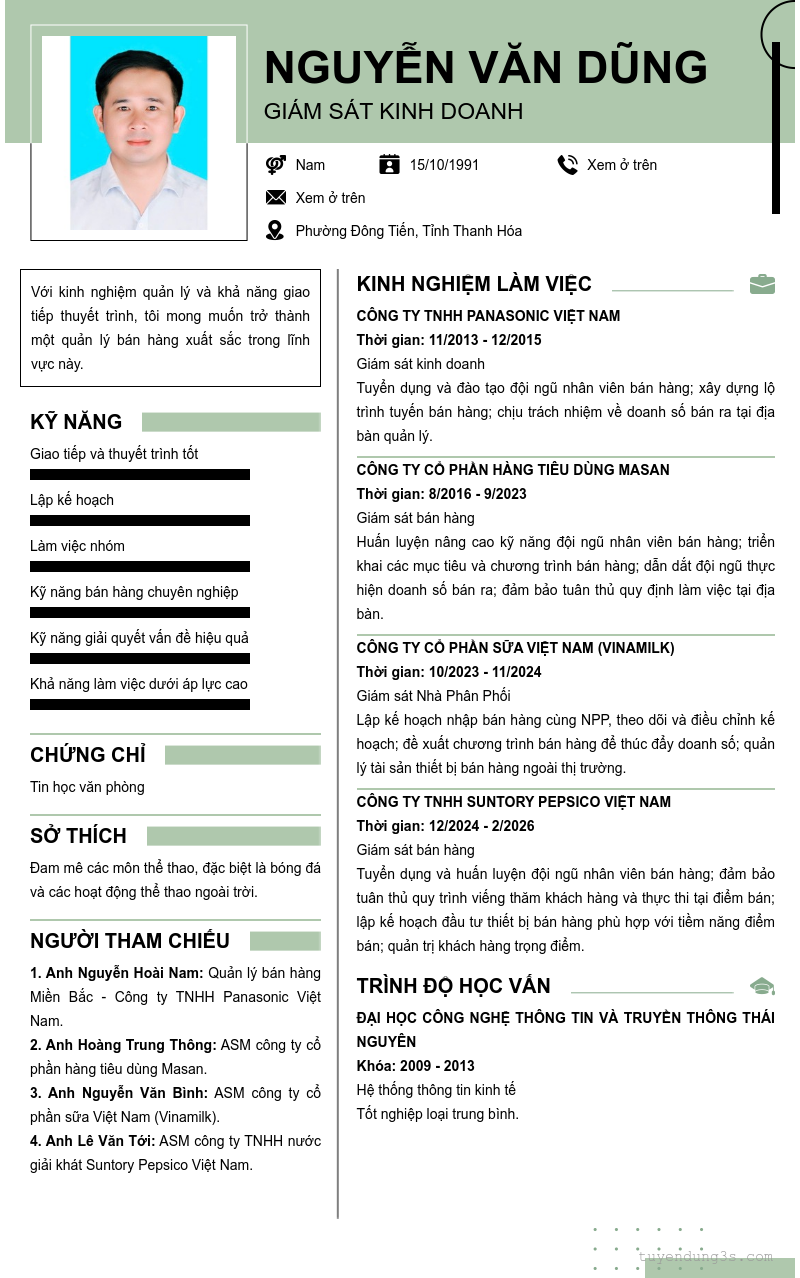 NGUYỄN VĂN DŨNG
GIÁM SÁT KINH DOANH

Nam
15/10/1991
Xem ở trên
Xem ở trên
Phường Đông Tiến, Tỉnh Thanh Hóa

Với kinh nghiệm quản lý và khả năng giao tiếp thuyết trình, tôi mong muốn trở thành một quản lý bán hàng xuất sắc trong lĩnh vực này.

KỸ NĂNG
Giao tiếp và thuyết trình tốt
Lập kế hoạch
Làm việc nhóm
Kỹ năng bán hàng chuyên nghiệp
Kỹ năng giải quyết vấn đề hiệu quả
Khả năng làm việc dưới áp lực cao

CHỨNG CHỈ
Tin học văn phòng

SỞ THÍCH
Đam mê các môn thể thao, đặc biệt là bóng đá và các hoạt động thể thao ngoài trời.

NGƯỜI THAM CHIẾU
1. Anh Nguyễn Hoài Nam: Quản lý bán hàng Miền Bắc - Công ty TNHH Panasonic Việt Nam.
2. Anh Hoàng Trung Thông: ASM công ty cổ phần hàng tiêu dùng Masan.
3. Anh Nguyễn Văn Bình: ASM công ty cổ phần sữa Việt Nam (Vinamilk).
4. Anh Lê Văn Tới: ASM công ty TNHH nước giải khát Suntory Pepsico Việt Nam.

KINH NGHIỆM LÀM VIỆC
CÔNG TY TNHH PANASONIC VIỆT NAM
Thời gian: 11/2013 - 12/2015
Giám sát kinh doanh
Tuyển dụng và đào tạo đội ngũ nhân viên bán hàng; xây dựng lộ trình tuyến bán hàng; chịu trách nhiệm về doanh số bán ra tại địa bàn quản lý.

CÔNG TY CỔ PHẦN HÀNG TIÊU DÙNG MASAN
Thời gian: 8/2016 - 9/2023
Giám sát bán hàng
Huấn luyện nâng cao kỹ năng đội ngũ nhân viên bán hàng; triển khai các mục tiêu và chương trình bán hàng; dẫn dắt đội ngũ thực hiện doanh số bán ra; đảm bảo tuân thủ quy định làm việc tại địa bàn.

CÔNG TY CỔ PHẦN SỮA VIỆT NAM (VINAMILK)
Thời gian: 10/2023 - 11/2024
Giám sát Nhà Phân Phối
Lập kế hoạch nhập bán hàng cùng NPP, theo dõi và điều chỉnh kế hoạch; đề xuất chương trình bán hàng để thúc đẩy doanh số; quản lý tài sản thiết bị bán hàng ngoài thị trường.

CÔNG TY TNHH SUNTORY PEPSICO VIỆT NAM
Thời gian: 12/2024 - 2/2026
Giám sát bán hàng
Tuyển dụng và huấn luyện đội ngũ nhân viên bán hàng; đảm bảo tuân thủ quy trình viếng thăm khách hàng và thực thi tại điểm bán; lập kế hoạch đầu tư thiết bị bán hàng phù hợp với tiềm năng điểm bán; quản trị khách hàng trọng điểm.

TRÌNH ĐỘ HỌC VẤN
ĐẠI HỌC CÔNG NGHỆ THÔNG TIN VÀ TRUYỀN THÔNG THÁI NGUYÊN
Khóa: 2009 - 2013
Hệ thống thông tin kinh tế
Tốt nghiệp loại trung bình.

tuyendung3s.com